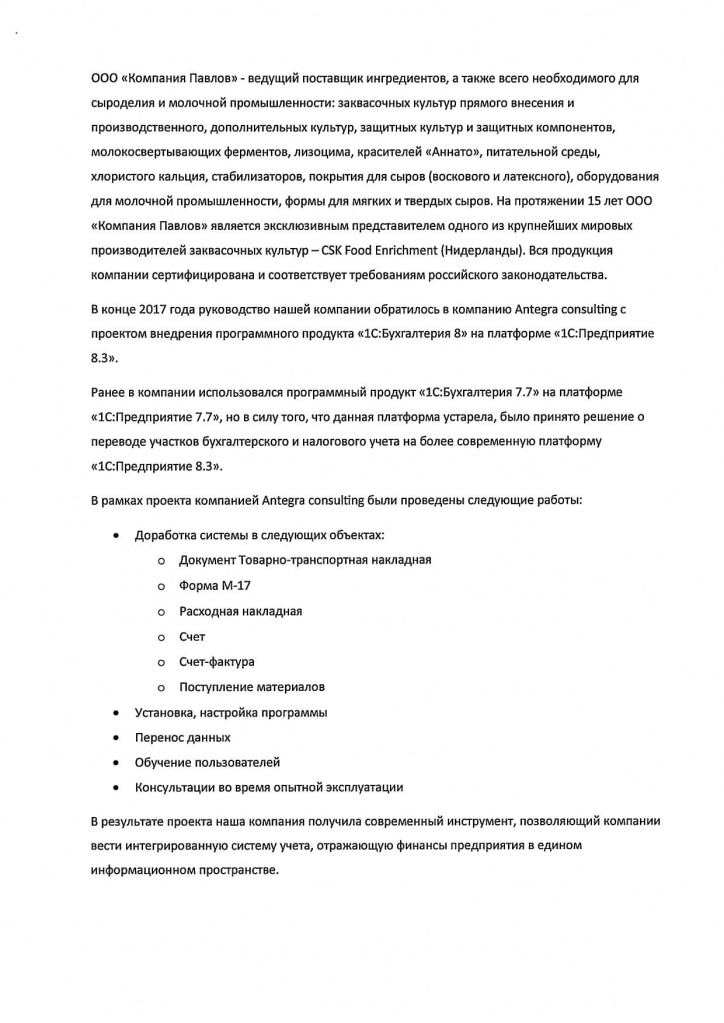 ООО «Компания Павлов» - ведущий поставщик ингредиентов, а также всего необходимого для сыроделия и молочной промышленности: заквасочных культур прямого внесения и производственного, дополнительных культур, защитных культур и защитных компонентов, молокосвертывающих ферментов, лизоцима, красителей «Аннато», питательной среды, хлористого кальция, стабилизаторов, покрытия для сыров (воскового и латексного), оборудования для молочной промышленности, формы для мягких и твердых сыров. На протяжении 15 лет ООО «Компания Павлов» является эксклюзивным представителем одного из крупнейших мировых производителей заквасочных культур – CSK Food Enrichment (Нидерланды). Вся продукция компании сертифицирована и соответствует требованиям российского законодательства.

В конце 2017 года руководство нашей компании обратилось в компанию Antegra consulting с проектом внедрения программного продукта «1С:Бухгалтерия 8» на платформе «1С:Предприятие 8.3».

Ранее в компании использовался программный продукт «1С:Бухгалтерия 7.7» на платформе «1С:Предприятие 7.7», но в силу того, что данная платформа устарела, было принято решение о переводе участков бухгалтерского и налогового учета на более современную платформу «1С:Предприятие 8.3».

В рамках проекта компанией Antegra consulting были проведены следующие работы:

• Доработка системы в следующих объектах:
  o Документ Товарно-транспортная накладная
  o Форма М-17
  o Расходная накладная
  o Счет
  o Счет-фактура
  o Поступление материалов
• Установка, настройка программы
• Перенос данных
• Обучение пользователей
• Консультации во время опытной эксплуатации

В результате проекта наша компания получила современный инструмент, позволяющий компании вести интегрированную систему учета, отражающую финансы предприятия в едином информационном пространстве.